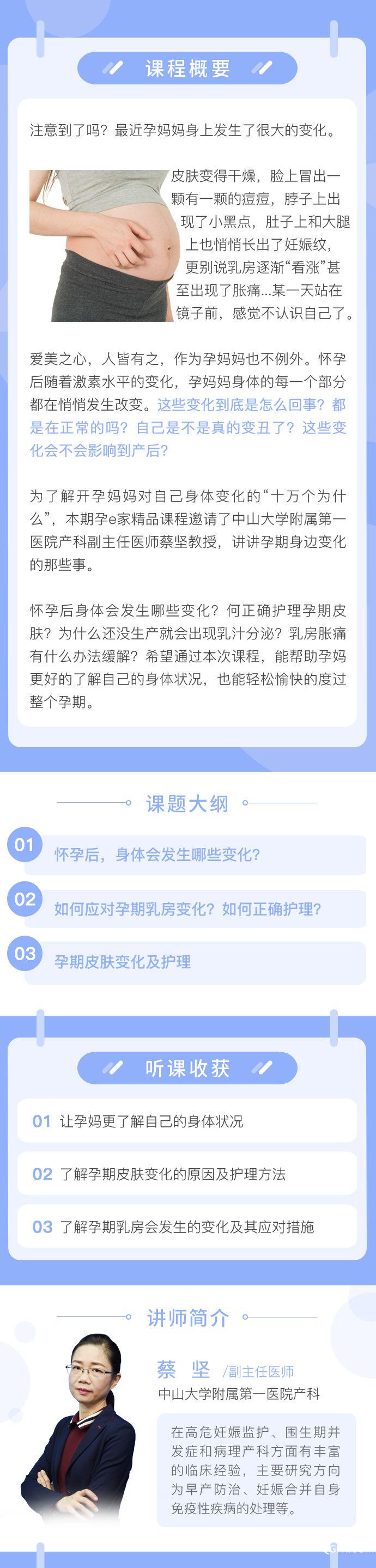 课程概要

注意到了吗？最近孕妈妈身上发生了很大的变化。

皮肤变得干燥，脸上冒出一颗有一颗的痘痘，脖子上出现了小黑点，肚子上和大腿上也悄悄长出了妊娠纹，更别说乳房逐渐“看涨”甚至出现了胀痛...某一天站在镜子前，感觉不认识自己了。

爱美之心，人皆有之，作为孕妈妈也不例外。怀孕后随着激素水平的变化，孕妈妈身体的每一个部分都在悄悄发生改变。这些变化到底是怎么回事？都是在正常的吗？自己是不是真的变丑了？这些变化会不会影响到产后？

为了解开孕妈妈对自己身体变化的“十万个为什么”，本期孕e家精品课程邀请了中山大学附属第一医院产科副主任医师蔡坚教授，讲讲孕期身边变化的那些事。

怀孕后身体会发生哪些变化？何正确护理孕期皮肤？为什么还没生产就会出现乳汁分泌？乳房胀痛有什么办法缓解？希望通过本次课程，能帮助孕妈更好的了解自己的身体状况，也能轻松愉快的度过整个孕期。

课题大纲

01 怀孕后，身体会发生哪些变化？

02 如何应对孕期乳房变化？如何正确护理？

03 孕期皮肤变化及护理

听课收获

01 让孕妈更了解自己的身体状况

02 了解孕期皮肤变化的原因及护理方法

03 了解孕期乳房会发生的变化及其应对措施

讲师简介

蔡 坚 /副主任医师
中山大学附属第一医院产科

在高危妊娠监护、围生期并发症和病理产科方面有丰富的临床经验，主要研究方向为早产防治、妊娠合并自身免疫性疾病的处理等。